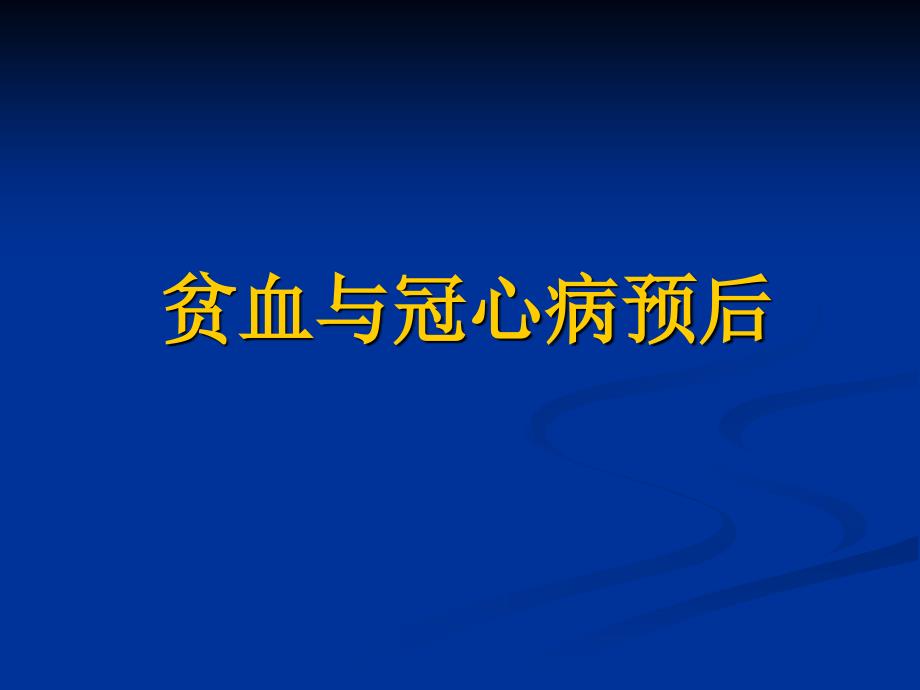 贫血与冠心病预后